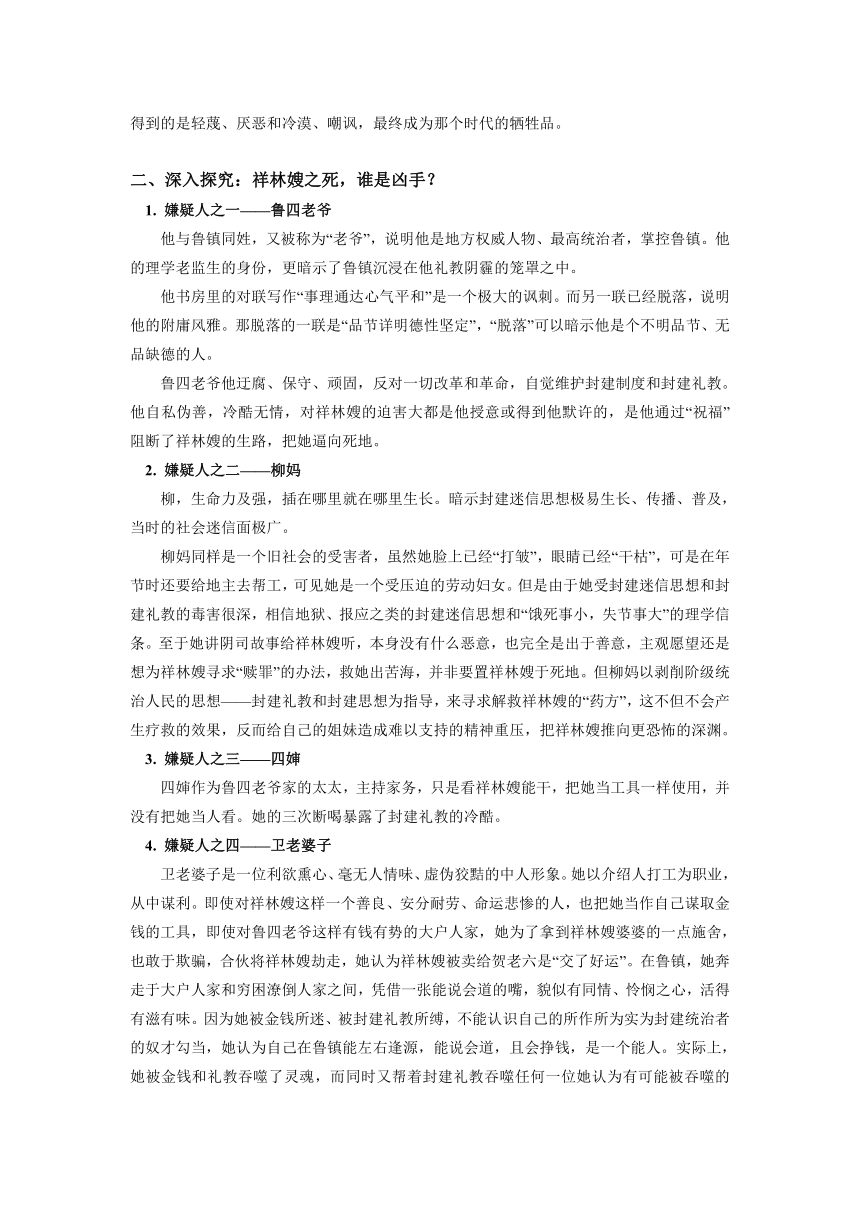 得到的是轻蔑、厌恶和冷漠、嘲讽，最终成为那个时代的牺牲品。

二、深入探究：祥林嫂之死，谁是凶手？

1. 嫌疑人之一——鲁四老爷

他与鲁镇同姓，又被称为“老爷”，说明他是地方权威人物、最高统治者，掌控鲁镇。他的理学老监生的身份，更暗示了鲁镇沉浸在他礼教阴霾的笼罩之中。

他书房里的对联写作“事理通达心气平和”是一个极大的讽刺。而另一联已经脱落，说明他的附庸风雅。那脱落的一联是“品节详明德性坚定”，“脱落”可以暗示他是个不明品节、无品缺德的人。

鲁四老爷他迂腐、保守、顽固，反对一切改革和革命，自觉维护封建制度和封建礼教。他自私伪善，冷酷无情，对祥林嫂的迫害大都是他授意或得到他默许的，是他通过“祝福”阻断了祥林嫂的生路，把她逼向死地。

2. 嫌疑人之二——柳妈

柳，生命力及强，插在哪里就在哪里生长。暗示封建迷信思想极易生长、传播、普及，当时的社会迷信面极广。

柳妈同样是一个旧社会的受害者，虽然她脸上已经“打皱”，眼睛已经“干枯”，可是在年节时还要给地主去帮工，可见她是一个受压迫的劳动妇女。但是由于她受封建迷信思想和封建礼教的毒害很深，相信地狱、报应之类的封建迷信思想和“饿死事小，失节事大”的理学信条。至于她讲阴司故事给祥林嫂听，本身没有什么恶意，也完全是出于善意，主观愿望还是想为祥林嫂寻求“赎罪”的办法，救她出苦海，并非要置祥林嫂于死地。但柳妈以剥削阶级统治人民的思想——封建礼教和封建思想为指导，来寻求解救祥林嫂的“药方”，这不但不会产生疗救的效果，反而给自己的姐妹造成难以支持的精神重压，把祥林嫂推向更恐怖的深渊。

3. 嫌疑人之三——四婶

四婶作为鲁四老爷家的太太，主持家务，只是看祥林嫂能干，把她当工具一样使用，并没有把她当人看。她的三次断喝暴露了封建礼教的冷酷。

4. 嫌疑人之四——卫老婆子

卫老婆子是一位利欲熏心、毫无人情味、虚伪狡黠的中人形象。她以介绍人打工为职业，从中谋利。即使对祥林嫂这样一个善良、安分耐劳、命运悲惨的人，也把她当作自己谋取金钱的工具，即使对鲁四老爷这样有钱有势的大户人家，她为了拿到祥林嫂婆婆的一点施舍，也敢于欺骗，合伙将祥林嫂劫走，她认为祥林嫂被卖给贺老六是“交了好运”。在鲁镇，她奔走于大户人家和穷困潦倒人家之间，凭借一张能说会道的嘴，貌似有同情、怜悯之心，活得有滋有味。因为她被金钱所迷、被封建礼教所缚，不能认识自己的所作所为实为封建统治者的奴才勾当，她认为自己在鲁镇能左右逢源，能说会道，且会挣钱，是一个能人。实际上，她被金钱和礼教吞噬了灵魂，而同时又帮着封建礼教吞噬任何一位她认为有可能被吞噬的